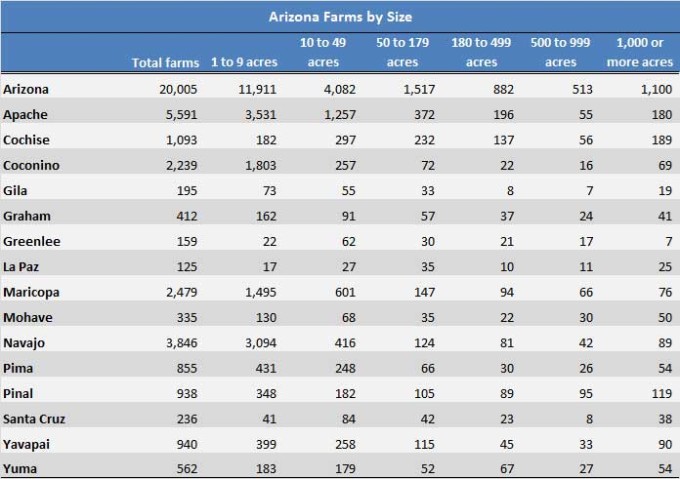 Arizona Farms by Size

| | Total farms | 1 to 9 acres | 10 to 49 acres | 50 to 179 acres | 180 to 499 acres | 500 to 999 acres | 1,000 or more acres |
|---|---|---|---|---|---|---|---|
| Arizona | 20,005 | 11,911 | 4,082 | 1,517 | 882 | 513 | 1,100 |
| Apache | 5,591 | 3,531 | 1,257 | 372 | 196 | 55 | 180 |
| Cochise | 1,093 | 182 | 297 | 232 | 137 | 56 | 189 |
| Coconino | 2,239 | 1,803 | 257 | 72 | 22 | 16 | 69 |
| Gila | 195 | 73 | 55 | 33 | 8 | 7 | 19 |
| Graham | 412 | 162 | 91 | 57 | 37 | 24 | 41 |
| Greenlee | 159 | 22 | 62 | 30 | 21 | 17 | 7 |
| La Paz | 125 | 17 | 27 | 35 | 10 | 11 | 25 |
| Maricopa | 2,479 | 1,495 | 601 | 147 | 94 | 66 | 76 |
| Mohave | 335 | 130 | 68 | 35 | 22 | 30 | 50 |
| Navajo | 3,846 | 3,094 | 416 | 124 | 81 | 42 | 89 |
| Pima | 855 | 431 | 248 | 66 | 30 | 26 | 54 |
| Pinal | 938 | 348 | 182 | 105 | 89 | 95 | 119 |
| Santa Cruz | 236 | 41 | 84 | 42 | 23 | 8 | 38 |
| Yavapai | 940 | 399 | 258 | 115 | 45 | 33 | 90 |
| Yuma | 562 | 183 | 179 | 52 | 67 | 27 | 54 |